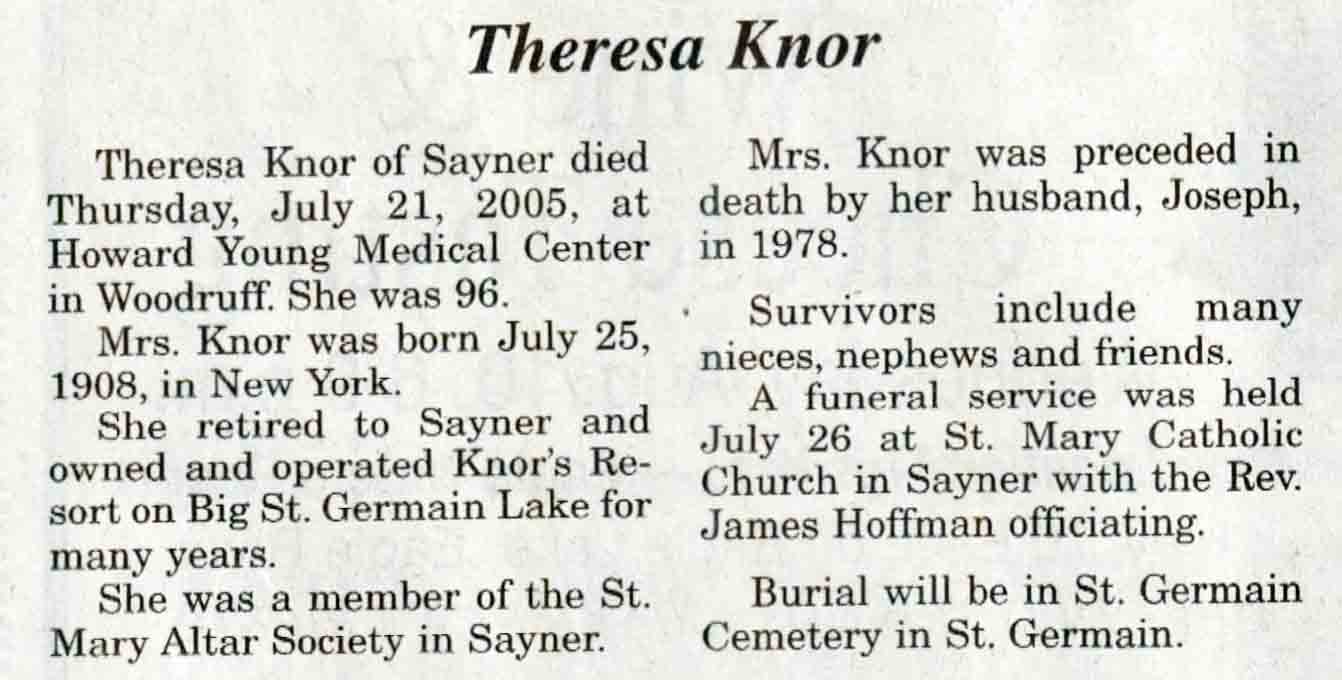 Theresa Knor

Theresa Knor of Sayner died Thursday, July 21, 2005, at Howard Young Medical Center in Woodruff. She was 96.

Mrs. Knor was born July 25, 1908, in New York.

She retired to Sayner and owned and operated Knor's Resort on Big St. Germain Lake for many years.

She was a member of the St. Mary Altar Society in Sayner.

Mrs. Knor was preceded in death by her husband, Joseph, in 1978.

Survivors include many nieces, nephews and friends.

A funeral service was held July 26 at St. Mary Catholic Church in Sayner with the Rev. James Hoffman officiating.

Burial will be in St. Germain Cemetery in St. Germain.